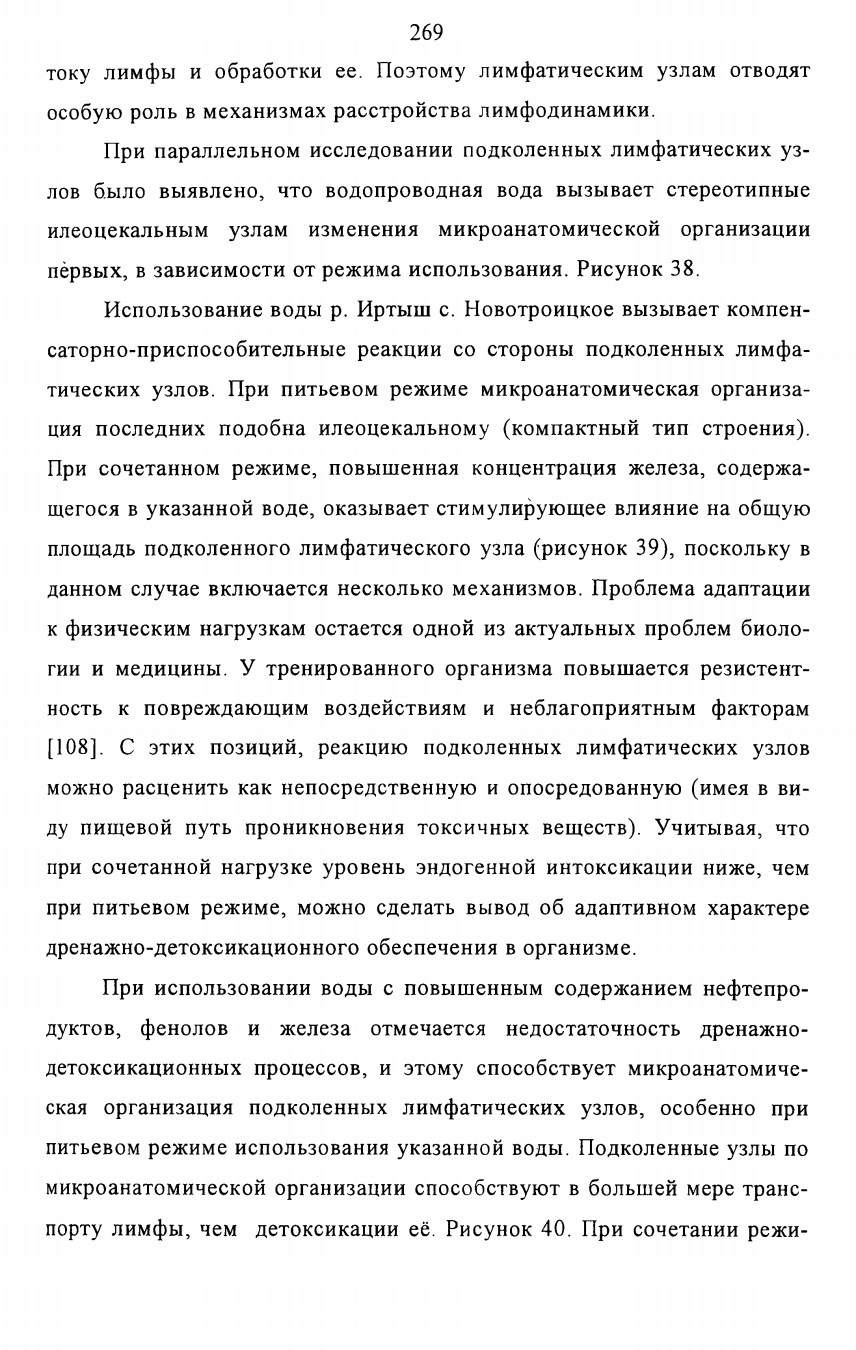 269

току лимфы и обработки ее. Поэтому лимфатическим узлам отводят особую роль в механизмах расстройства лимфодинамики.

При параллельном исследовании подколенных лимфатических узлов было выявлено, что водопроводная вода вызывает стереотипные илеоцекальным узлам изменения микроанатомической организации пѐрвых, в зависимости от режима использования. Рисунок 38.

Использование воды р. Иртыш с. Новотроицкое вызывает компенсаторно-приспособительные реакции со стороны подколенных лимфатических узлов. При питьевом режиме микроанатомическая организация последних подобна илеоцекальному (компактный тип строения). При сочетанном режиме, повышенная концентрация железа, содержащегося в указанной воде, оказывает стимулирующее влияние на общую площадь подколенного лимфатического узла (рисунок 39), поскольку в данном случае включается несколько механизмов. Проблема адаптации к физическим нагрузкам остается одной из актуальных проблем биологии и медицины. У тренированного организма повышается резистентность к повреждающим воздействиям и неблагоприятным факторам [108]. С этих позиций, реакцию подколенных лимфатических узлов можно расценить как непосредственную и опосредованную (имея в виду пищевой путь проникновения токсичных веществ). Учитывая, что при сочетанной нагрузке уровень эндогенной интоксикации ниже, чем при питьевом режиме, можно сделать вывод об адаптивном характере дренажно-детоксикационного обеспечения в организме.

При использовании воды с повышенным содержанием нефтепродуктов, фенолов и железа отмечается недостаточность дренажно-детоксикационных процессов, и этому способствует микроанатомическая организация подколенных лимфатических узлов, особенно при питьевом режиме использования указанной воды. Подколенные узлы по микроанатомической организации способствуют в большей мере транспорту лимфы, чем детоксикации её. Рисунок 40. При сочетании режи-